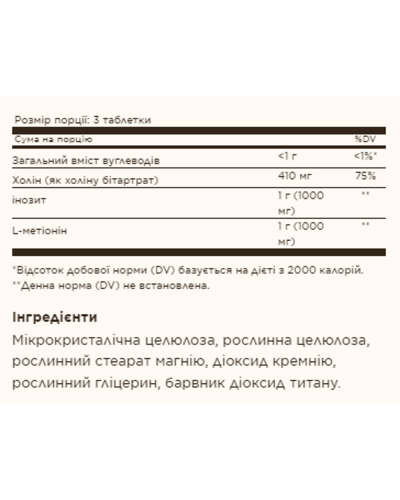 Розмір порції: 3 таблетки

| Сума на порцію | | %DV |
|---|---|---|
| Загальний вміст вуглеводів | <1 г | <1%* |
| Холін (як холіну бітартрат) | 410 мг | 75% |
| інозит | 1 г (1000 мг) | ** |
| L-метіонін | 1 г (1000 мг) | ** |

*Відсоток добової норми (DV) базується на дієті з 2000 калорій.
**Денна норма (DV) не встановлена.

Інгредієнти
Мікрокристалічна целюлоза, рослинна целюлоза, рослинний стеарат магнію, діоксид кремнію, рослинний гліцерин, барвник діоксид титану.